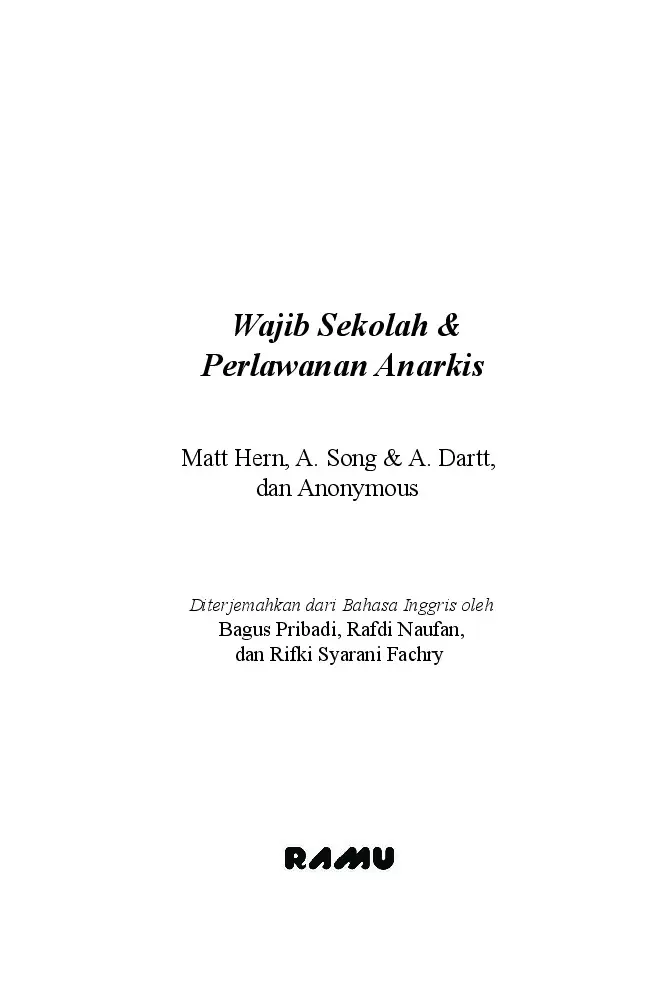 Wajib Sekolah &
Perlawanan Anarkis

Matt Hern, A. Song & A. Dartt,
dan Anonymous

Diterjemahkan dari Bahasa Inggris oleh
Bagus Pribadi, Rafdi Naufan,
dan Rifki Syarani Fachry

RAMU